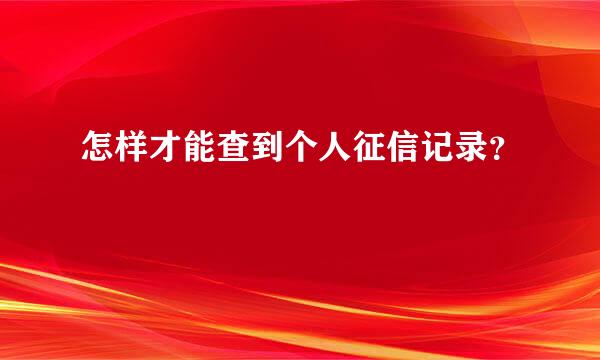 怎样才能查到个人征信记录?